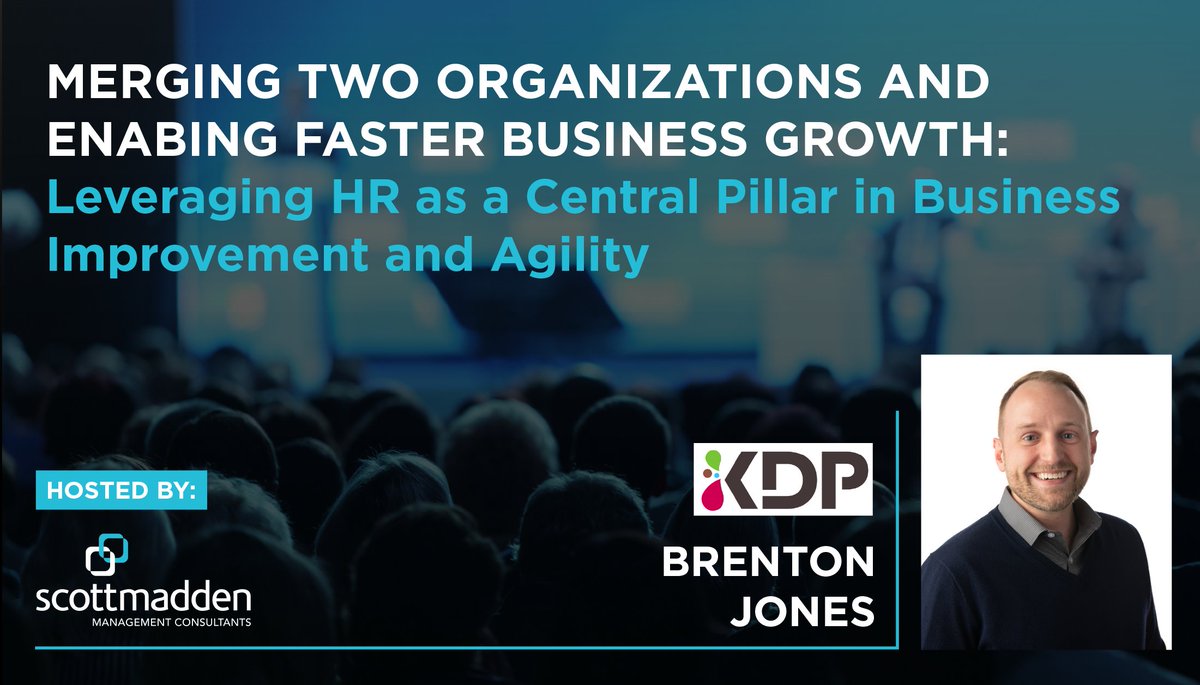 MERGING TWO ORGANIZATIONS AND ENABLING FASTER BUSINESS GROWTH:
Leveraging HR as a Central Pillar in Business Improvement and Agility

HOSTED BY:

scottmadden
MANAGEMENT CONSULTANTS

KDP

BRENTON JONES